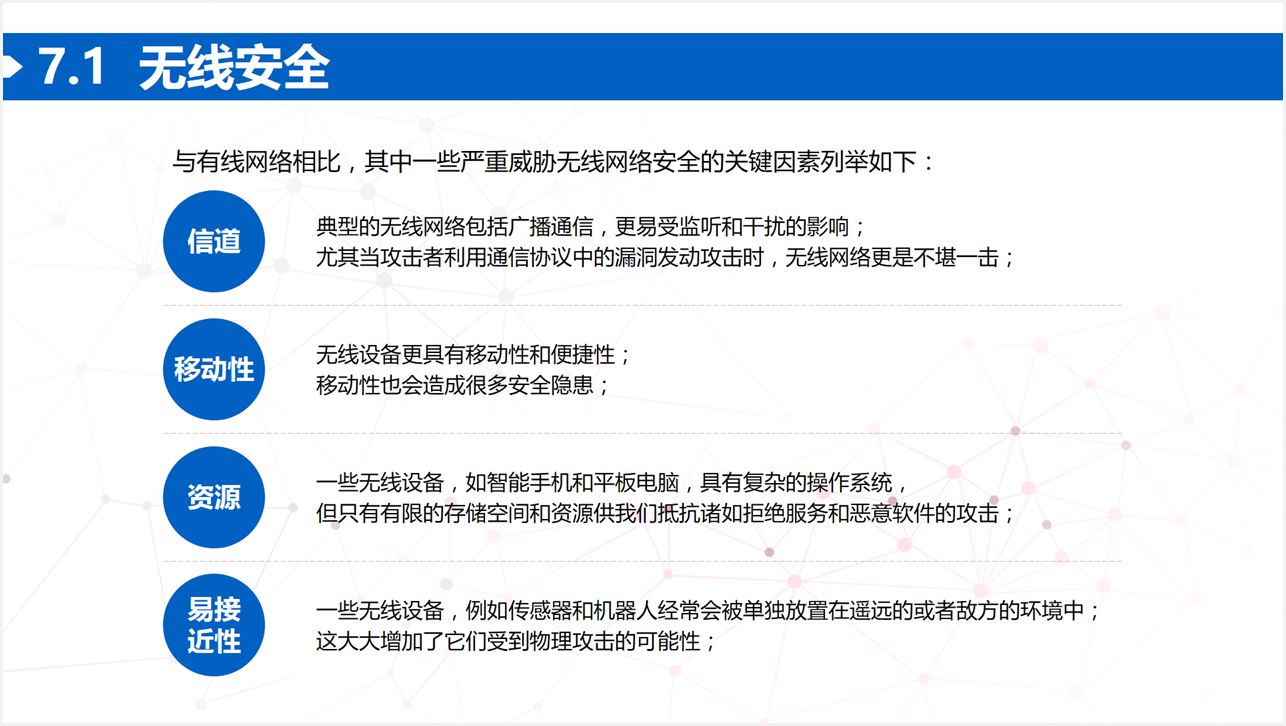 7.1 无线安全

与有线网络相比，其中一些严重威胁无线网络安全的关键因素列举如下：

信道

典型的无线网络包括广播通信，更易受监听和干扰的影响；
尤其当攻击者利用通信协议中的漏洞发动攻击时，无线网络更是不堪一击；

移动性

无线设备更具有移动性和便捷性；
移动性也会造成很多安全隐患；

资源

一些无线设备，如智能手机和平板电脑，具有复杂的操作系统，
但只有有限的存储空间和资源供我们抵抗诸如拒绝服务和恶意软件的攻击；

易接近性

一些无线设备，例如传感器和机器人经常会被单独放置在遥远的或者敌方的环境中；
这大大增加了它们受到物理攻击的可能性；